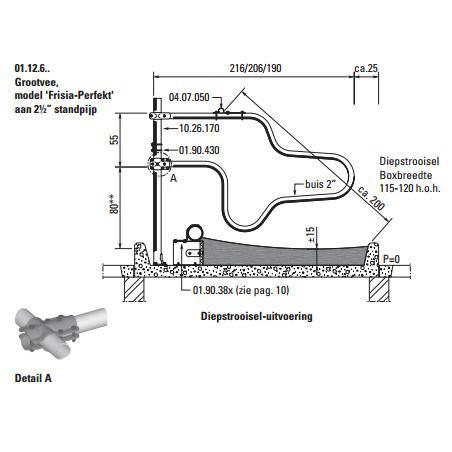 01.12.6..
Grootvee,
model 'Frisia-Perfekt'
aan 2½" standpijp

216/206/190

ca.25

04.07.050

10.26.170

55

01.90.430

A

80**

buis 2"

ca. 200

Diepstrooisel
Boxbreedte
115-120 h.o.h.

±15

P=0

01.90.38x (zie pag. 10)

Diepstrooisel-uitvoering

Detail A